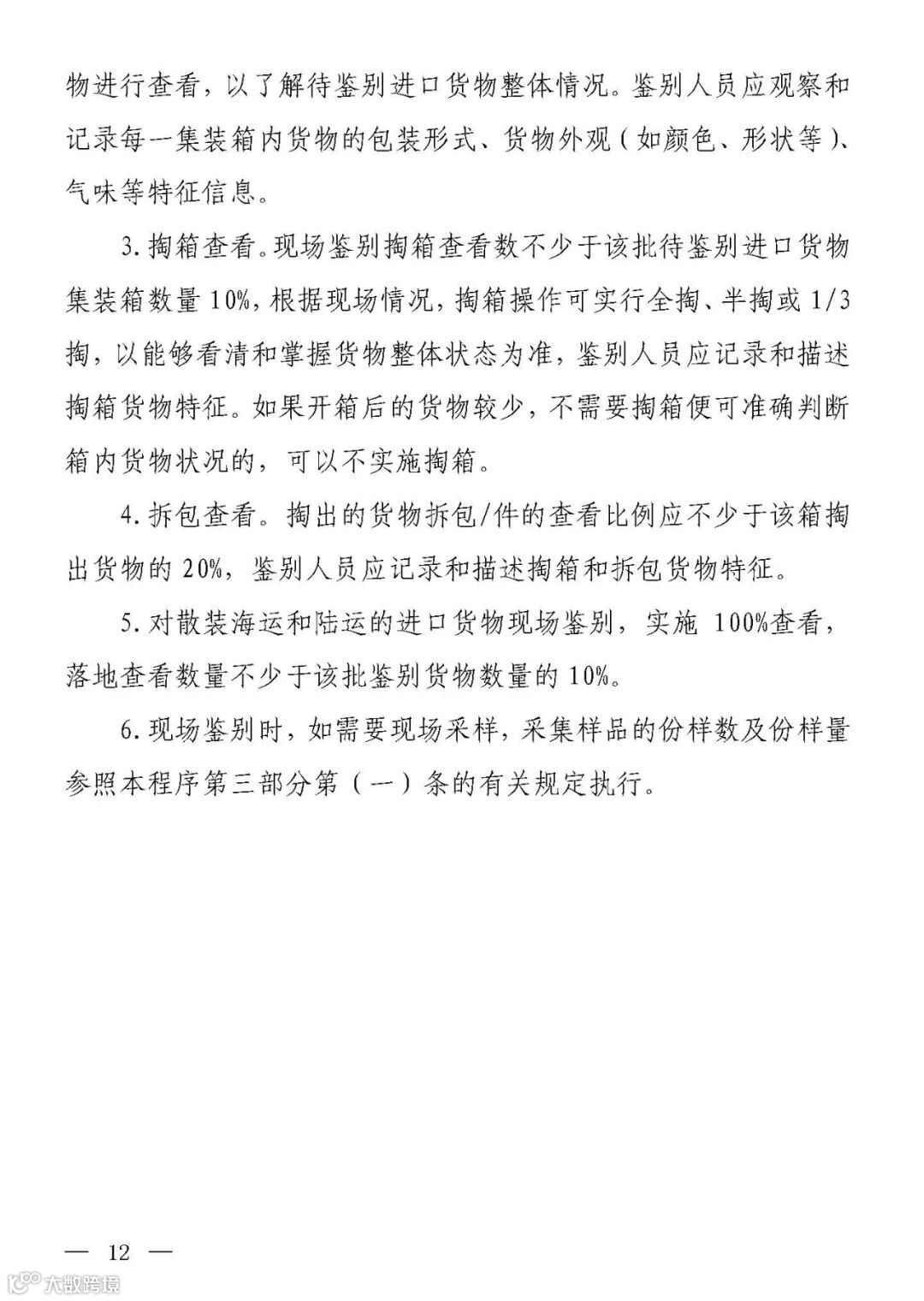 物进行查看，以了解待鉴别进口货物整体情况。鉴别人员应观察和记录每一集装箱内货物的包装形式、货物外观（如颜色、形状等）、气味等特征信息。

3. 掏箱查看。现场鉴别掏箱查看数不少于该批待鉴别进口货物集装箱数量 10%，根据现场情况，掏箱操作可实行全掏、半掏或 1/3 掏，以能够看清和掌握货物整体状态为准，鉴别人员应记录和描述掏箱货物特征。如果开箱后的货物较少，不需要掏箱便可准确判断箱内货物状况的，可以不实施掏箱。

4. 拆包查看。掏出的货物拆包/件的查看比例应不少于该箱掏出货物的 20%，鉴别人员应记录和描述掏箱和拆包货物特征。

5. 对散装海运和陆运的进口货物现场鉴别，实施 100%查看，落地查看数量不少于该批鉴别货物数量的 10%。

6. 现场鉴别时，如需要现场采样，采集样品的份样数及份样量参照本程序第三部分第（一）条的有关规定执行。

— 12 —

大数跨境